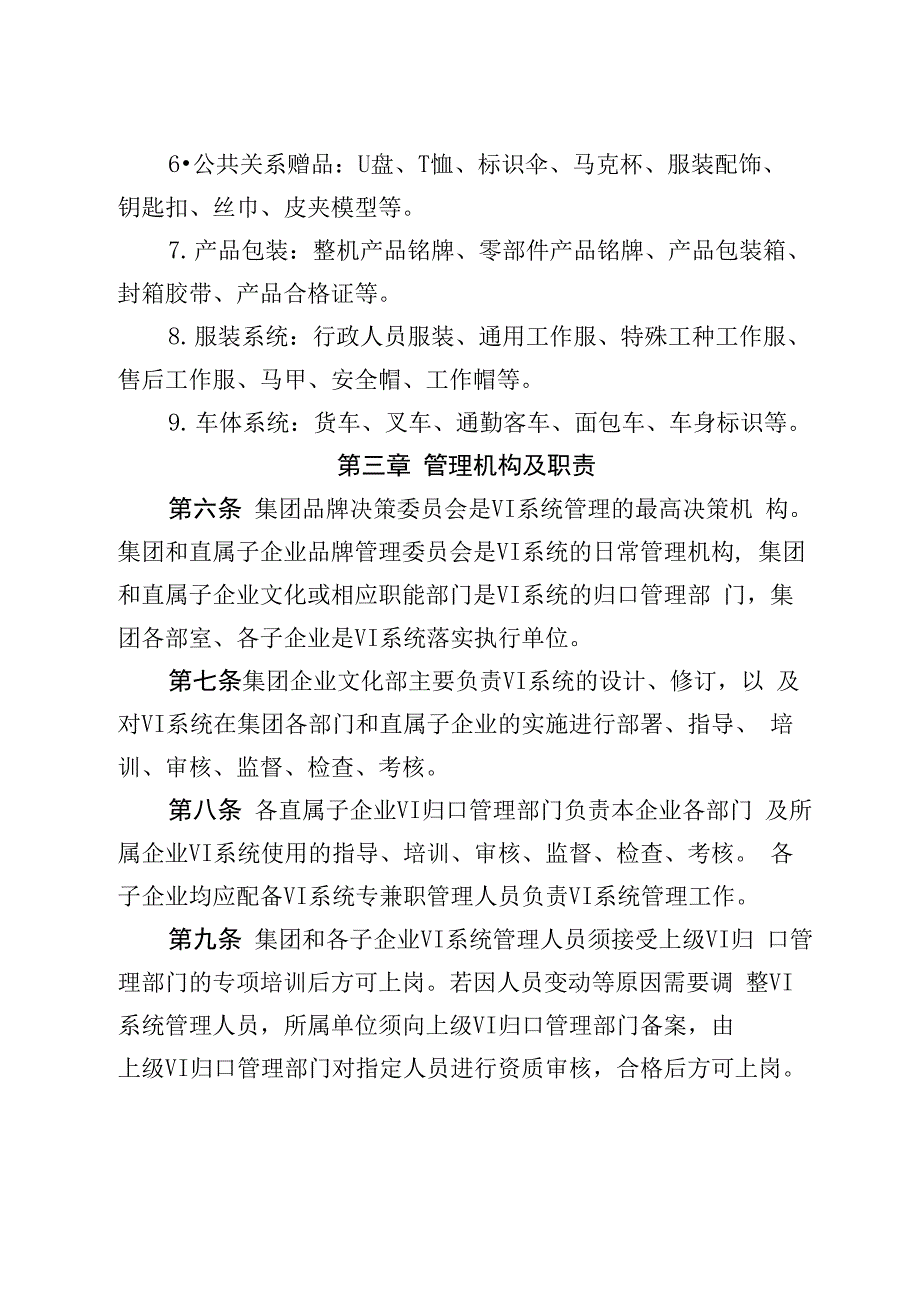 6•公共关系赠品：U盘、T恤、标识伞、马克杯、服装配饰、钥匙扣、丝巾、皮夹模型等。

7.产品包装：整机产品铭牌、零部件产品铭牌、产品包装箱、封箱胶带、产品合格证等。

8.服装系统：行政人员服装、通用工作服、特殊工种工作服、售后工作服、马甲、安全帽、工作帽等。

9.车体系统：货车、叉车、通勤客车、面包车、车身标识等。

第三章 管理机构及职责

第六条 集团品牌决策委员会是VI系统管理的最高决策机 构。集团和直属子企业品牌管理委员会是VI系统的日常管理机构，集团和直属子企业文化或相应职能部门是VI系统的归口管理部 门，集团各部室、各子企业是VI系统落实执行单位。

第七条集团企业文化部主要负责VI系统的设计、修订，以 及对VI系统在集团各部门和直属子企业的实施进行部署、指导、 培训、审核、监督、检查、考核。

第八条 各直属子企业VI归口管理部门负责本企业各部门 及所属企业VI系统使用的指导、培训、审核、监督、检查、考核。 各子企业均应配备VI系统专兼职管理人员负责VI系统管理工作。

第九条 集团和各子企业VI系统管理人员须接受上级VI归 口管理部门的专项培训后方可上岗。若因人员变动等原因需要调 整VI系统管理人员，所属单位须向上级VI归口管理部门备案，由上级VI归口管理部门对指定人员进行资质审核，合格后方可上岗。